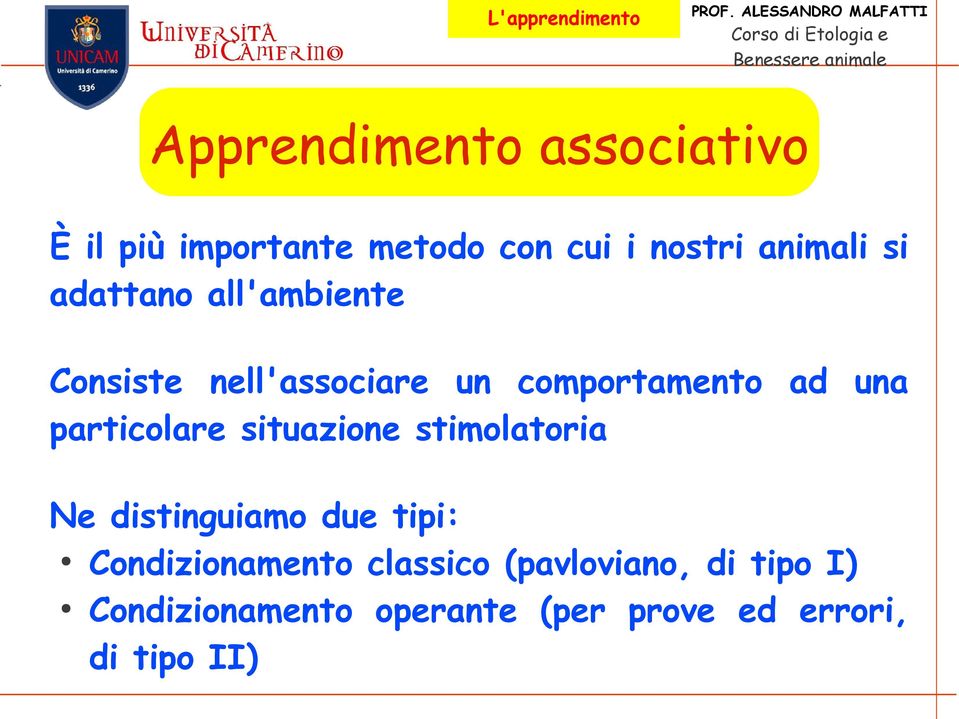 UNICAM
Università di Camerino
1336

Università di Camerino

L'apprendimento

PROF. ALESSANDRO MALFATTI
Corso di Etologia e Benessere animale

Apprendimento associativo

È il più importante metodo con cui i nostri animali si adattano all'ambiente

Consiste nell'associare un comportamento ad una particolare situazione stimolatoria

Ne distinguiamo due tipi:
• Condizionamento classico (pavloviano, di tipo I)
• Condizionamento operante (per prove ed errori, di tipo II)